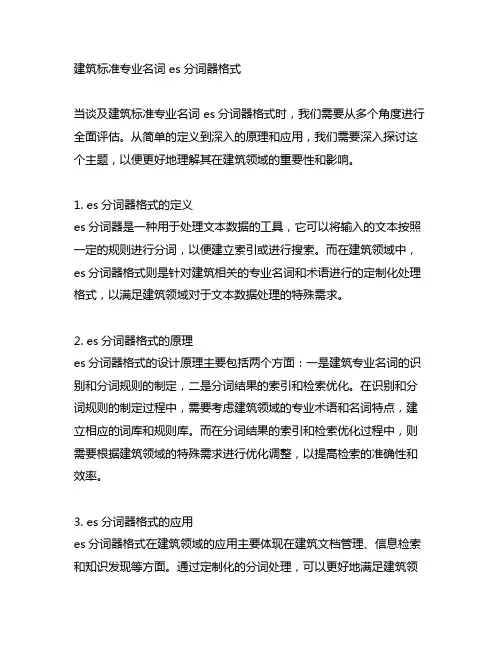 建筑标准专业名词 es 分词器格式

当谈及建筑标准专业名词 es 分词器格式时，我们需要从多个角度进行全面评估。从简单的定义到深入的原理和应用，我们需要深入探讨这个主题，以便更好地理解其在建筑领域的重要性和影响。

1. es 分词器格式的定义
es 分词器是一种用于处理文本数据的工具，它可以将输入的文本按照一定的规则进行分词，以便建立索引或进行搜索。而在建筑领域中，es 分词器格式则是针对建筑相关的专业名词和术语进行的定制化处理格式，以满足建筑领域对于文本数据处理的特殊需求。

2. es 分词器格式的原理
es 分词器格式的设计原理主要包括两个方面：一是建筑专业名词的识别和分词规则的制定，二是分词结果的索引和检索优化。在识别和分词规则的制定过程中，需要考虑建筑领域的专业术语和名词特点，建立相应的词库和规则库。而在分词结果的索引和检索优化过程中，则需要根据建筑领域的特殊需求进行优化调整，以提高检索的准确性和效率。

3. es 分词器格式的应用
es 分词器格式在建筑领域的应用主要体现在建筑文档管理、信息检索和知识发现等方面。通过定制化的分词处理，可以更好地满足建筑领